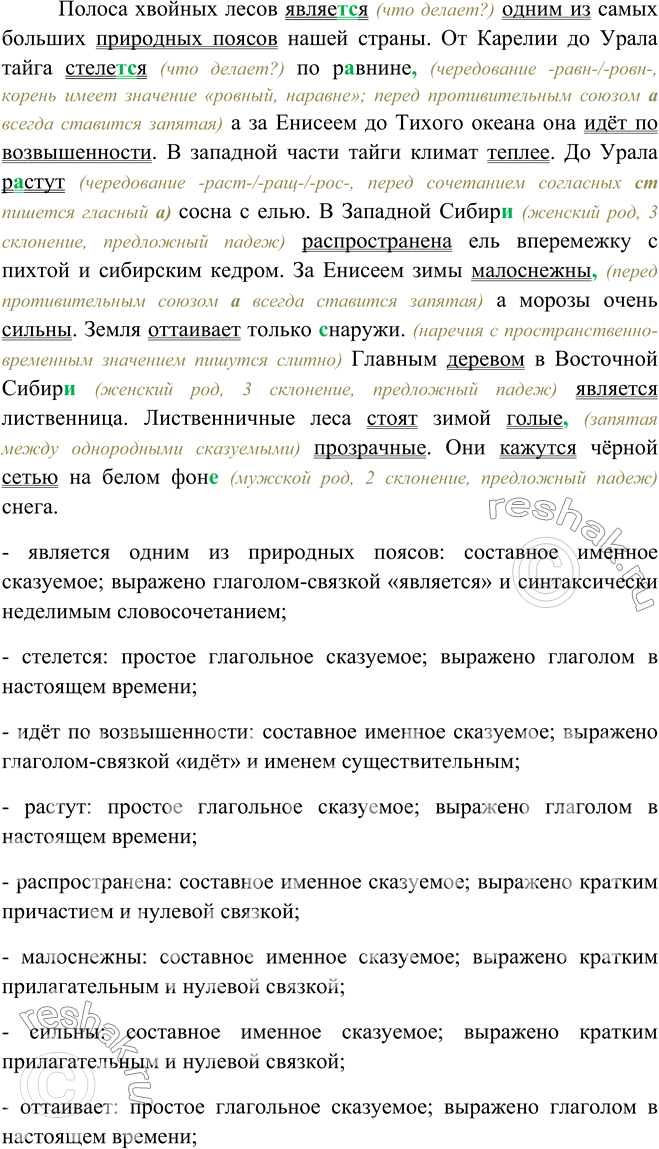 Полоса хвойных лесов является (что делает?) одним из самых больших природных поясов нашей страны. От Карелии до Урала тайга стелется (что делает?) по равнине, (чередование -равн-/-ровн-, корень имеет значение «ровный, наравне»; перед противительным союзом а всегда ставится запятая) а за Енисеем до Тихого океана она идёт по возвышенности. В западной части тайги климат теплее. До Урала растут (чередование -раст-/-ращ-/-рос-, перед сочетанием согласных ст пишется гласный а) сосна с елью. В Западной Сибири (женский род, 3 склонение, предложный падеж) распространена ель вперемежку с пихтой и сибирским кедром. За Енисеем зимы малоснежны, (перед противительным союзом а всегда ставится запятая) а морозы очень сильны. Земля оттаивает только снаружи. (наречия с пространственно-временным значением пишутся слитно) Главным деревом в Восточной Сибири (женский род, 3 склонение, предложный падеж) является лиственница. Лиственничные леса стоят зимой голые, (запятая между однородными сказуемыми) прозрачные. Они кажутся чёрной сетью на белом фоне (мужской род, 2 склонение, предложный падеж) снега.

- является одним из природных поясов: составное именное сказуемое; выражено глаголом-связкой «является» и синтаксически неделимым словосочетанием;

- стелется: простое глагольное сказуемое; выражено глаголом в настоящем времени;

- идёт по возвышенности: составное именное сказуемое; выражено глаголом-связкой «идёт» и именем существительным;

- растут: простое глагольное сказуемое; выражено глаголом в настоящем времени;

- распространена: составное именное сказуемое; выражено кратким причастием и нулевой связкой;

- малоснежны: составное именное сказуемое; выражено кратким прилагательным и нулевой связкой;

- сильны: составное именное сказуемое; выражено кратким прилагательным и нулевой связкой;

- оттаивает: простое глагольное сказуемое; выражено глаголом в настоящем времени;

reshak.ru
reshak.ru